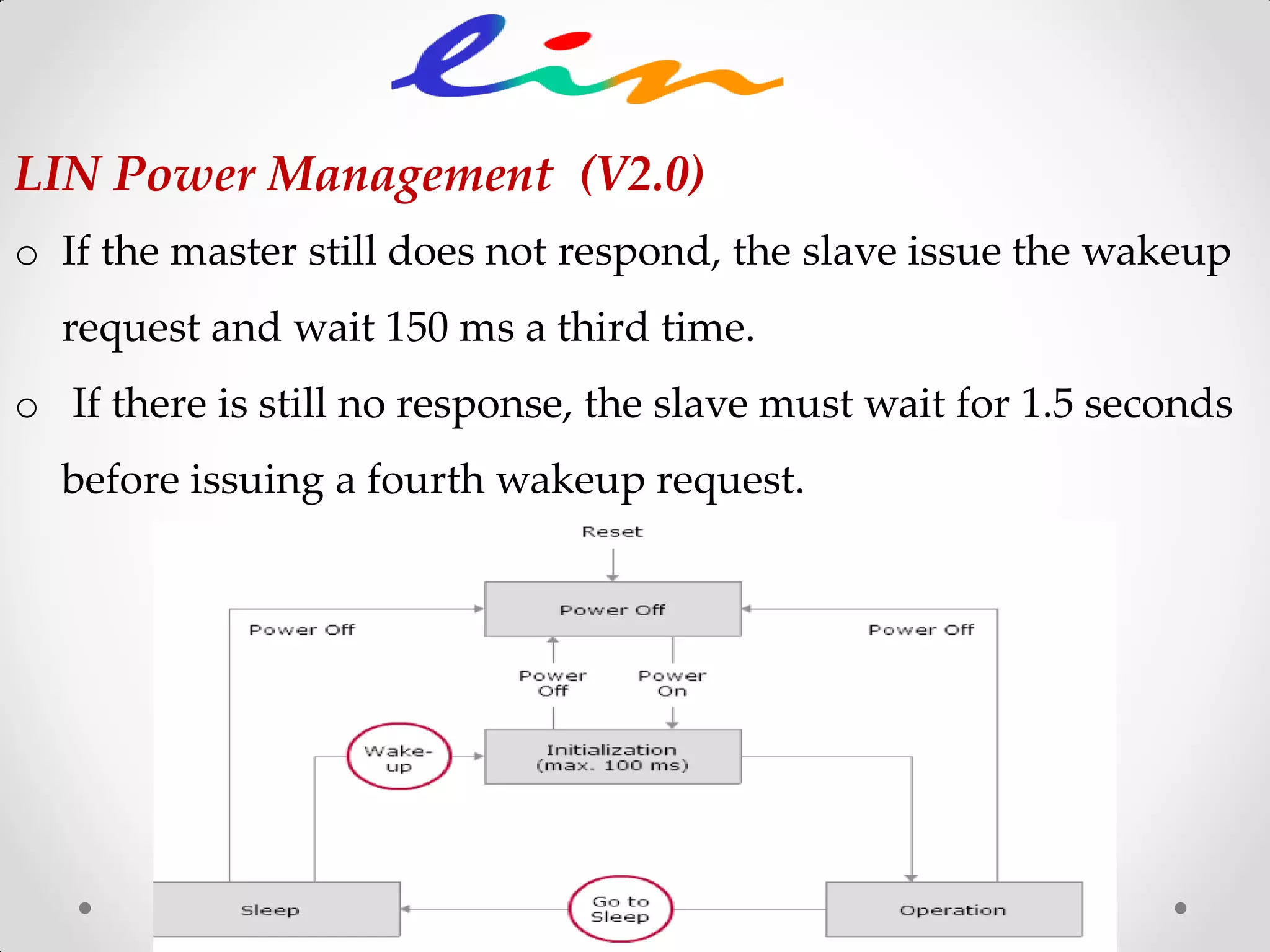 lin

LIN Power Management (V2.0)

o If the master still does not respond, the slave issue the wakeup request and wait 150 ms a third time.

o If there is still no response, the slave must wait for 1.5 seconds before issuing a fourth wakeup request.

Reset

Power Off

Power Off

Power Off

Power Off

Power On

Wake-up

Initialization (max. 100 ms)

Sleep

Go to Sleep

Operation